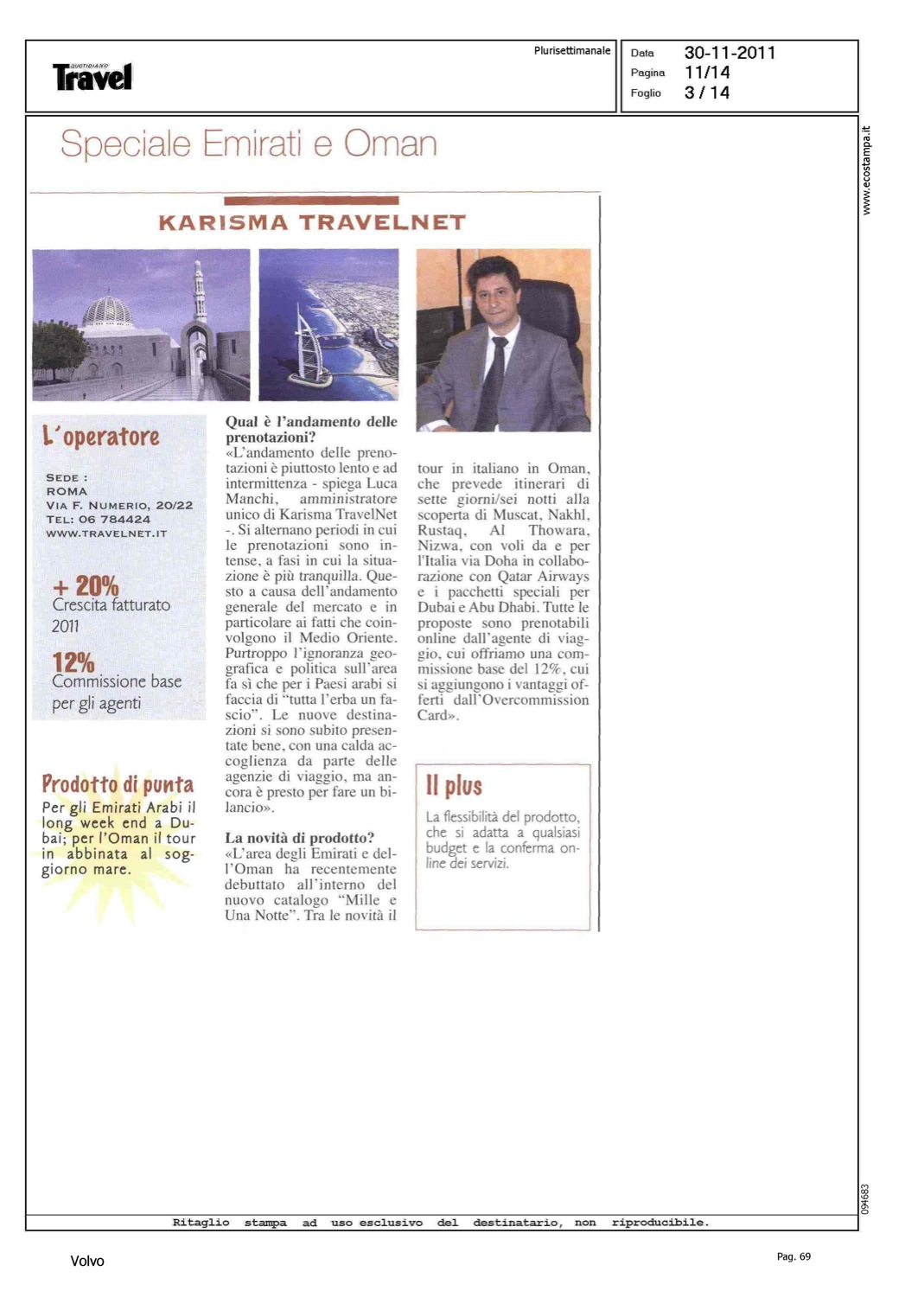 QUOTIDIANO Travel

Plurisettimanale

Data 30-11-2011
Pagina 11/14
Foglio 3 / 14

www.ecostampa.it

Speciale Emirati e Oman

KARISMA TRAVELNET

L'operatore

SEDE : ROMA
VIA F. NUMERIO, 20/22
TEL: 06 784424
WWW.TRAVELNET.IT

+ 20%
Crescita fatturato 2011

12%
Commissione base per gli agenti

Prodotto di punta
Per gli Emirati Arabi il long week end a Dubai; per l'Oman il tour in abbinata al soggiorno mare.

Qual è l'andamento delle prenotazioni?
«L'andamento delle prenotazioni è piuttosto lento e ad intermittenza - spiega Luca Manchi, amministratore unico di Karisma TravelNet -. Si alternano periodi in cui le prenotazioni sono intense, a fasi in cui la situazione è più tranquilla. Questo a causa dell'andamento generale del mercato e in particolare ai fatti che coinvolgono il Medio Oriente. Purtroppo l'ignoranza geografica e politica sull'area fa sì che per i Paesi arabi si faccia di "tutta l'erba un fascio". Le nuove destinazioni si sono subito presentate bene, con una calda accoglienza da parte delle agenzie di viaggio, ma ancora è presto per fare un bilancio».

La novità di prodotto?
«L'area degli Emirati e dell'Oman ha recentemente debuttato all'interno del nuovo catalogo "Mille e Una Notte". Tra le novità il tour in italiano in Oman, che prevede itinerari di sette giorni/sei notti alla scoperta di Muscat, Nakhl, Rustaq, Al Thowara, Nizwa, con voli da e per l'Italia via Doha in collaborazione con Qatar Airways e i pacchetti speciali per Dubai e Abu Dhabi. Tutte le proposte sono prenotabili online dall'agente di viaggio, cui offriamo una commissione base del 12%, cui si aggiungono i vantaggi offerti dall'Overcommission Card».

Il plus
La flessibilità del prodotto, che si adatta a qualsiasi budget e la conferma online dei servizi.

094683

Ritaglio stampa ad uso esclusivo del destinatario, non riproducibile.

Volvo

Pag. 69